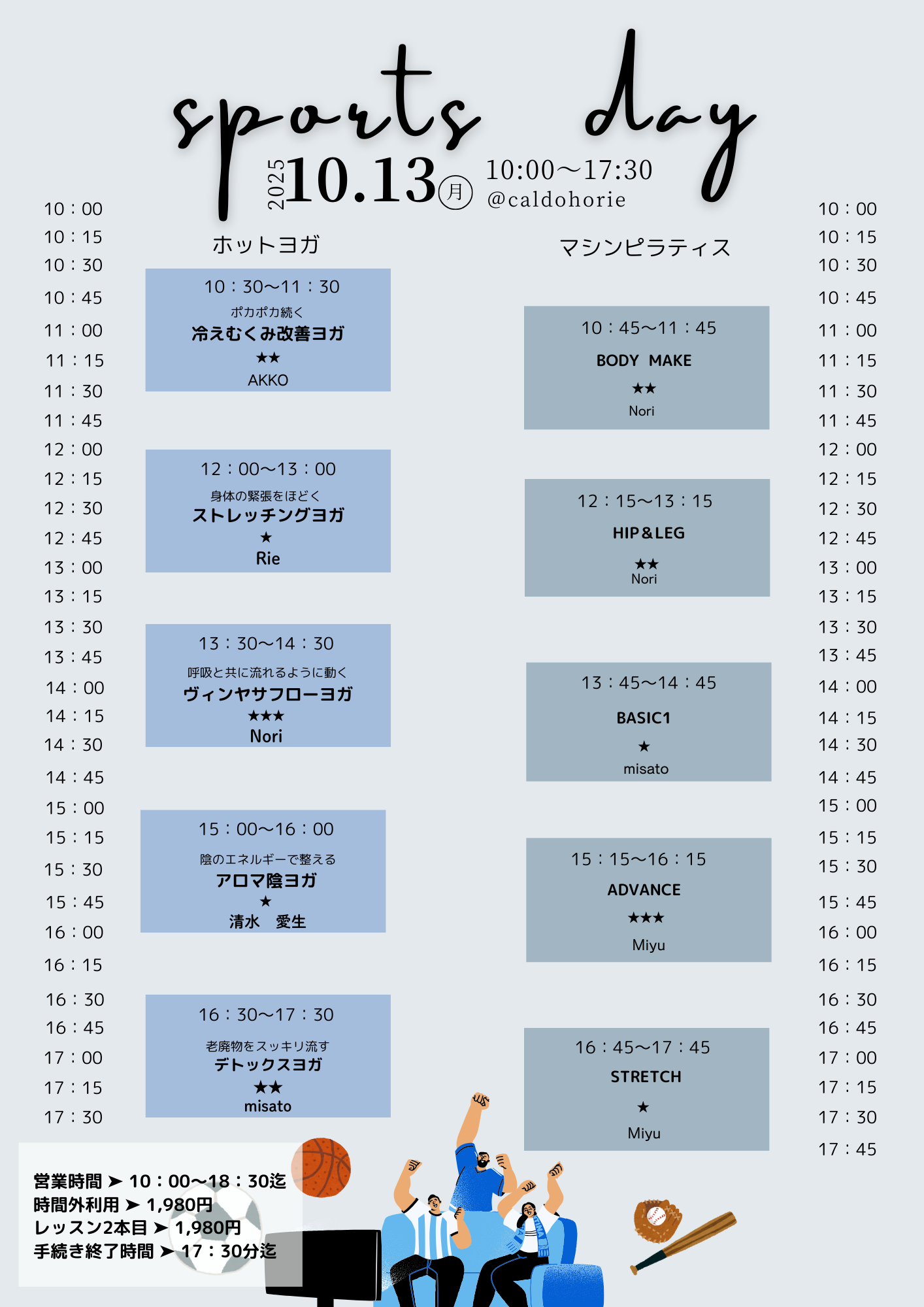 sports day

2025 10.13 月 10:00〜17:30
@caldohorie

10：00
10：15
10：30
10：45
11：00
11：15
11：30
11：45
12：00
12：15
12：30
12：45
13：00
13：15
13：30
13：45
14：00
14：15
14：30
14：45
15：00
15：15
15：30
15：45
16：00
16：15
16：30
16：45
17：00
17：15
17：30

ホットヨガ

10：30〜11：30
ポカポカ続く
冷えむくみ改善ヨガ
★★
AKKO

12：00〜13：00
身体の緊張をほどく
ストレッチングヨガ
★
Rie

13：30〜14：30
呼吸と共に流れるように動く
ヴィンヤサフローヨガ
★★★
Nori

15：00〜16：00
陰のエネルギーで整える
アロマ陰ヨガ
★
清水　愛生

16：30〜17：30
老廃物をスッキリ流す
デトックスヨガ
★★
misato

マシンピラティス

10：45〜11：45
BODY MAKE
★★
Nori

12：15〜13：15
HIP&LEG
★★
Nori

13：45〜14：45
BASIC1
★
misato

15：15〜16：15
ADVANCE
★★★
Miyu

16：45〜17：45
STRETCH
★
Miyu

10：00
10：15
10：30
10：45
11：00
11：15
11：30
11：45
12：00
12：15
12：30
12：45
13：00
13：15
13：30
13：45
14：00
14：15
14：30
14：45
15：00
15：15
15：30
15：45
16：00
16：15
16：30
16：45
17：00
17：15
17：30
17：45

営業時間 ➤ 10：00〜18：30迄
時間外利用 ➤ 1,980円
レッスン2本目 ➤ 1,980円
手続き終了時間 ➤ 17：30分迄